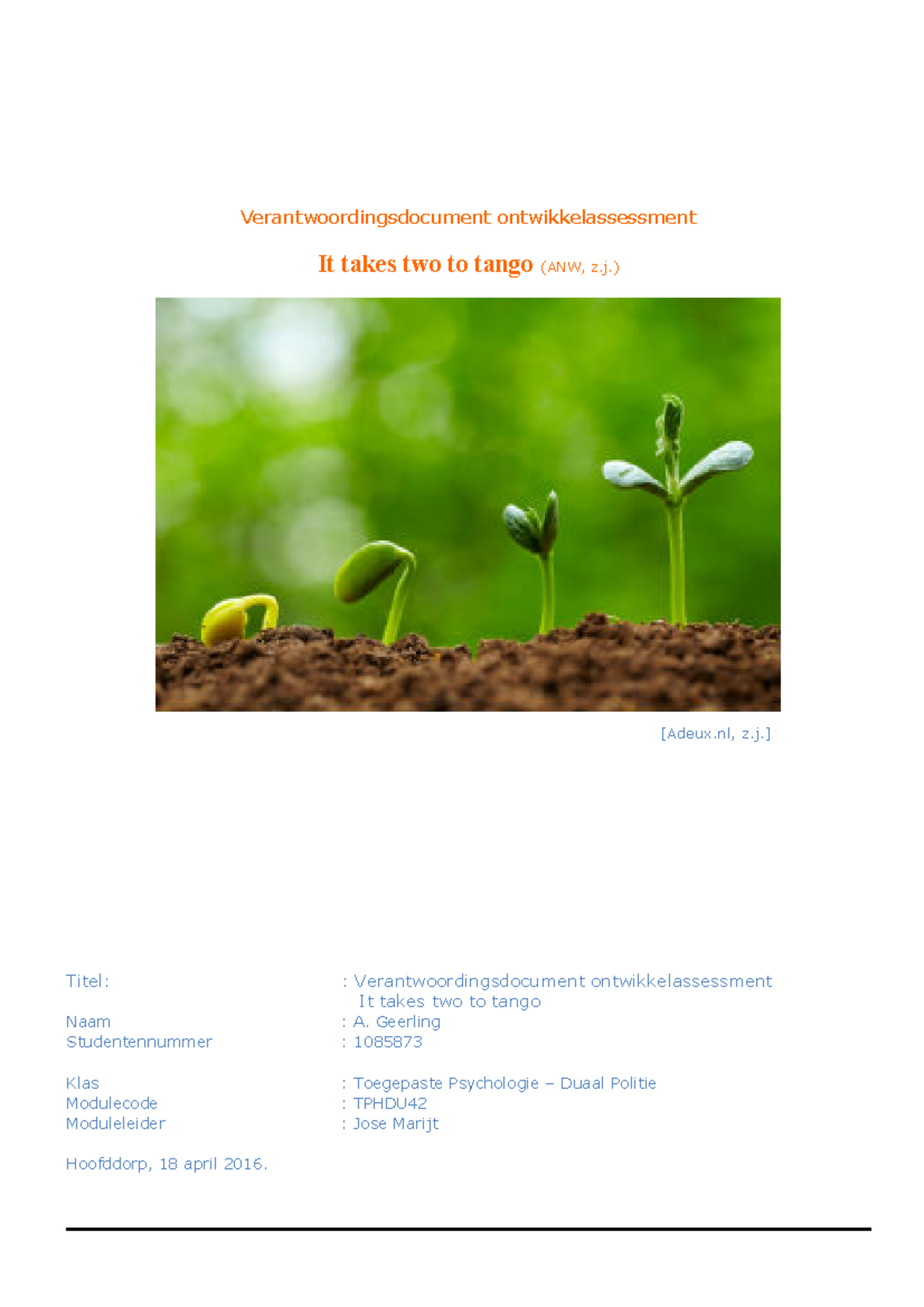 Verantwoordingsdocument ontwikkelassessment

It takes two to tango (ANW, z.j.)

[Adeux.nl, z.j.]

Titel: : Verantwoordingsdocument ontwikkelassessment
It takes two to tango
Naam : A. Geerling
Studentennummer : 1085873

Klas : Toegepaste Psychologie – Duaal Politie
Modulecode : TPHDU42
Moduleleider : Jose Marijt

Hoofddorp, 18 april 2016.